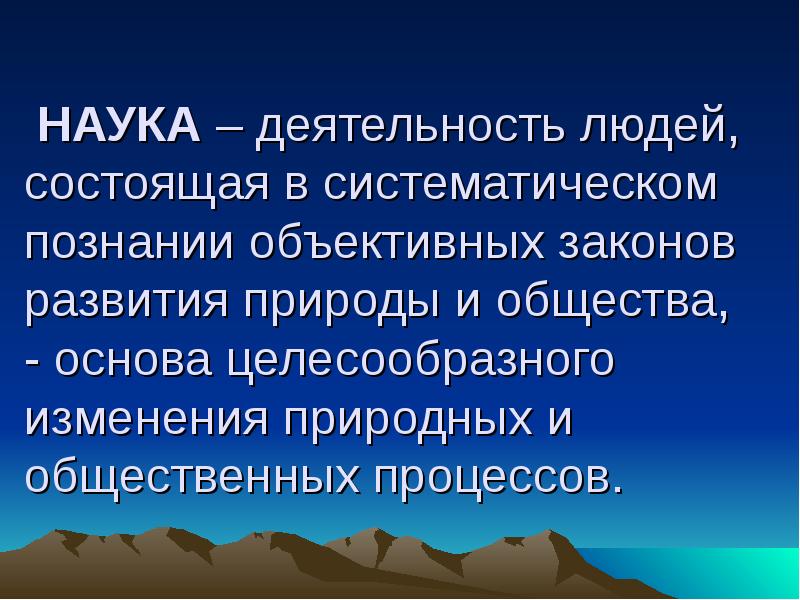 НАУКА – деятельность людей, состоящая в систематическом познании объективных законов развития природы и общества, - основа целесообразного изменения природных и общественных процессов.